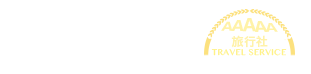 AAAAA
旅行社
TRAVEL SERVICE